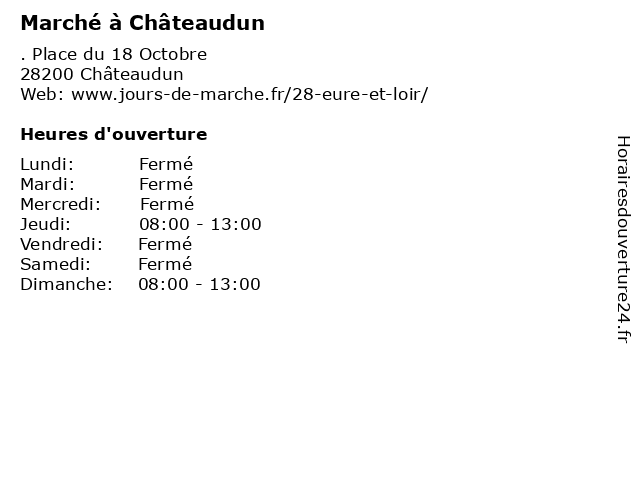 Marché à Châteaudun

. Place du 18 Octobre
28200 Châteaudun
Web: www.jours-de-marche.fr/28-eure-et-loir/

Heures d'ouverture

Lundi: Fermé
Mardi: Fermé
Mercredi: Fermé
Jeudi: 08:00 - 13:00
Vendredi: Fermé
Samedi: Fermé
Dimanche: 08:00 - 13:00

Horairesdouverture24.fr